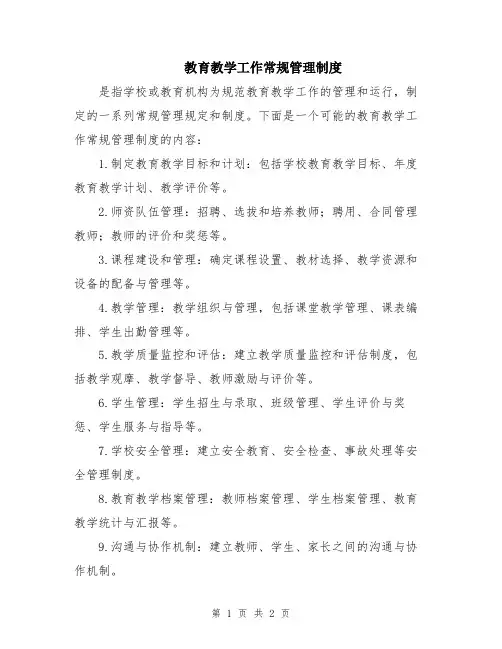 教育教学工作常规管理制度

是指学校或教育机构为规范教育教学工作的管理和运行，制定的一系列常规管理规定和制度。下面是一个可能的教育教学工作常规管理制度的内容：

1.制定教育教学目标和计划：包括学校教育教学目标、年度教育教学计划、教学评价等。

2.师资队伍管理：招聘、选拔和培养教师；聘用、合同管理教师；教师的评价和奖惩等。

3.课程建设和管理：确定课程设置、教材选择、教学资源和设备的配备与管理等。

4.教学管理：教学组织与管理，包括课堂教学管理、课表编排、学生出勤管理等。

5.教学质量监控和评估：建立教学质量监控和评估制度，包括教学观摩、教学督导、教师激励与评价等。

6.学生管理：学生招生与录取、班级管理、学生评价与奖惩、学生服务与指导等。

7.学校安全管理：建立安全教育、安全检查、事故处理等安全管理制度。

8.教育教学档案管理：教师档案管理、学生档案管理、教育教学统计与汇报等。

9.沟通与协作机制：建立教师、学生、家长之间的沟通与协作机制。

第 1 页 共 2 页